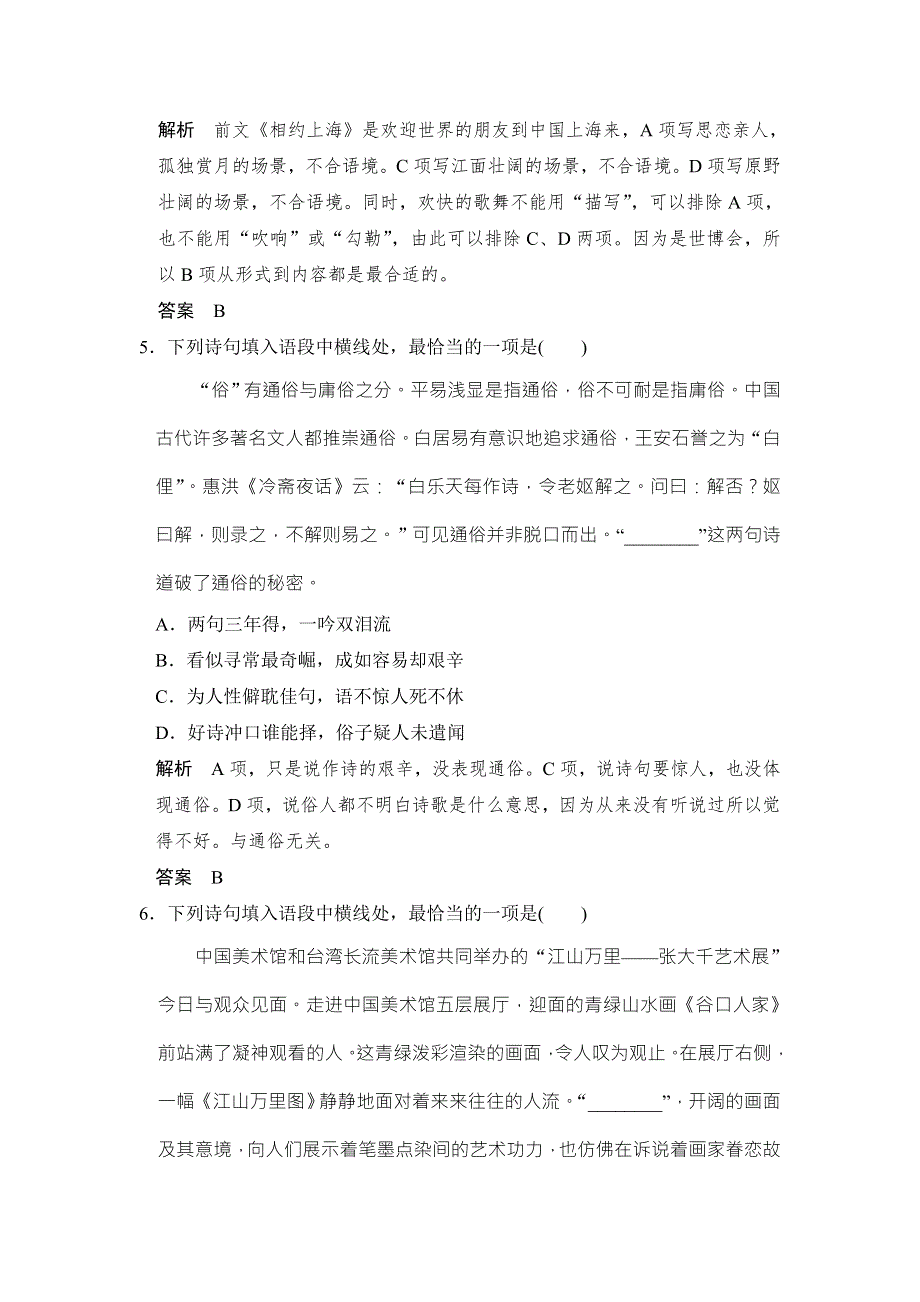 解析　前文《相约上海》是欢迎世界的朋友到中国上海来，A 项写思恋亲人，孤独赏月的场景，不合语境。C 项写江面壮阔的场景，不合语境。D 项写原野壮阔的场景，不合语境。同时，欢快的歌舞不能用“描写”，可以排除 A 项，也不能用“吹响”或“勾勒”，由此可以排除 C、D 两项。因为是世博会，所以 B 项从形式到内容都是最合适的。

答案　B

5．下列诗句填入语段中横线处，最恰当的一项是(　　)

“俗”有通俗与庸俗之分。平易浅显是指通俗，俗不可耐是指庸俗。中国古代许多著名文人都推崇通俗。白居易有意识地追求通俗，王安石誉之为“白俚”。惠洪《冷斋夜话》云：“白乐天每作诗，令老妪解之。问曰：解否？妪曰解，则录之，不解则易之。”可见通俗并非脱口而出。“________”这两句诗道破了通俗的秘密。

A．两句三年得，一吟双泪流

B．看似寻常最奇崛，成如容易却艰辛

C．为人性僻耽佳句，语不惊人死不休

D．好诗冲口谁能择，俗子疑人未遣闻

解析　A 项，只是说作诗的艰辛，没表现通俗。C 项，说诗句要惊人，也没体现通俗。D 项，说俗人都不明白诗歌是什么意思，因为从来没有听说过所以觉得不好。与通俗无关。

答案　B

6．下列诗句填入语段中横线处，最恰当的一项是(　　)

中国美术馆和台湾长流美术馆共同举办的“江山万里——张大千艺术展”今日与观众见面。走进中国美术馆五层展厅，迎面的青绿山水画《谷口人家》前站满了凝神观看的人。这青绿泼彩渲染的画面，令人叹为观止。在展厅右侧，一幅《江山万里图》静静地面对着来来往往的人流。“________”，开阔的画面及其意境，向人们展示着笔墨点染间的艺术功力，也仿佛在诉说着画家眷恋故